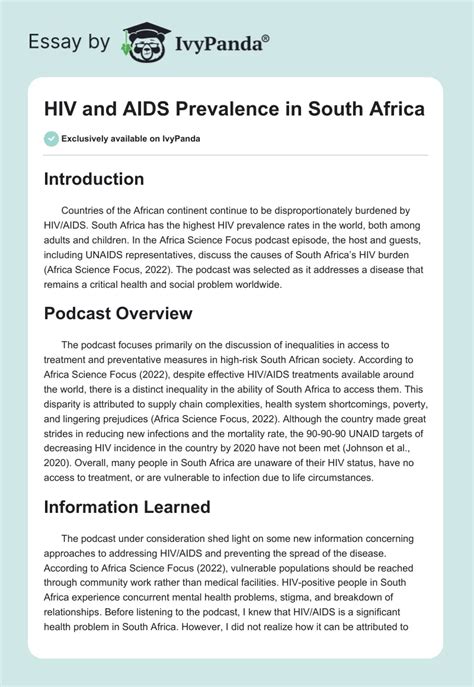 Essay by IvyPanda®

HIV and AIDS Prevalence in South Africa

Exclusively available on IvyPanda

Introduction

Countries of the African continent continue to be disproportionately burdened by HIV/AIDS. South Africa has the highest HIV prevalence rates in the world, both among adults and children. In the Africa Science Focus podcast episode, the host and guests, including UNAIDS representatives, discuss the causes of South Africa's HIV burden (Africa Science Focus, 2022). The podcast was selected as it addresses a disease that remains a critical health and social problem worldwide.

Podcast Overview

The podcast focuses primarily on the discussion of inequalities in access to treatment and preventative measures in high-risk South African society. According to Africa Science Focus (2022), despite effective HIV/AIDS treatments available around the world, there is a distinct inequality in the ability of South Africa to access them. This disparity is attributed to supply chain complexities, health system shortcomings, poverty, and lingering prejudices (Africa Science Focus, 2022). Although the country made great strides in reducing new infections and the mortality rate, the 90-90-90 UNAID targets of decreasing HIV incidence in the country by 2020 have not been met (Johnson et al., 2020). Overall, many people in South Africa are unaware of their HIV status, have no access to treatment, or are vulnerable to infection due to life circumstances.

Information Learned

The podcast under consideration shed light on some new information concerning approaches to addressing HIV/AIDS and preventing the spread of the disease. According to Africa Science Focus (2022), vulnerable populations should be reached through community work rather than medical facilities. HIV-positive people in South Africa experience concurrent mental health problems, stigma, and breakdown of relationships. Before listening to the podcast, I knew that HIV/AIDS is a significant health problem in South Africa. However, I did not realize how it can be attributed to